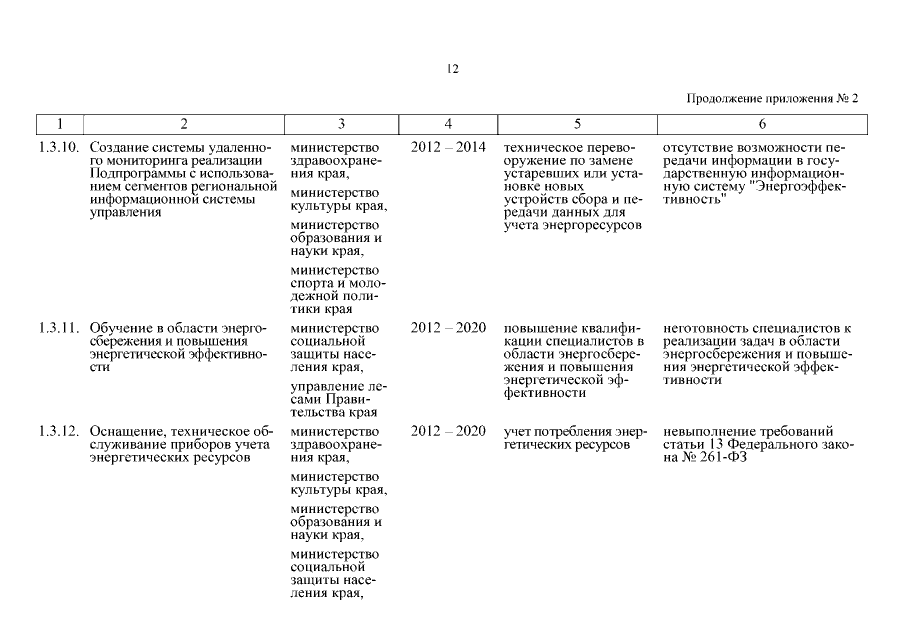 12

Продолжение приложения № 2

| 1 | 2 | 3 | 4 | 5 | 6 |
|---|---|---|---|---|---|
| 1.3.10. | Создание системы удаленного мониторинга реализации Подпрограммы с использованием сегментов региональной информационной системы управления | министерство здравоохранения края, министерство культуры края, министерство образования и науки края, министерство спорта и молодежной политики края | 2012 – 2014 | техническое перевооружение по замене устаревших или установке новых устройств сбора и передачи данных для учета энергоресурсов | отсутствие возможности передачи информации в государственную информационную систему "Энергоэффективность" |
| 1.3.11. | Обучение в области энергосбережения и повышения энергетической эффективности | министерство социальной защиты населения края, управление лесами Правительства края | 2012 – 2020 | повышение квалификации специалистов в области энергосбережения и повышения энергетической эффективности | неготовность специалистов к реализации задач в области энергосбережения и повышения энергетической эффективности |
| 1.3.12. | Оснащение, техническое обслуживание приборов учета энергетических ресурсов | министерство здравоохранения края, министерство культуры края, министерство образования и науки края, министерство социальной защиты населения края, | 2012 – 2020 | учет потребления энергетических ресурсов | невыполнение требований статьи 13 Федерального закона № 261-ФЗ |